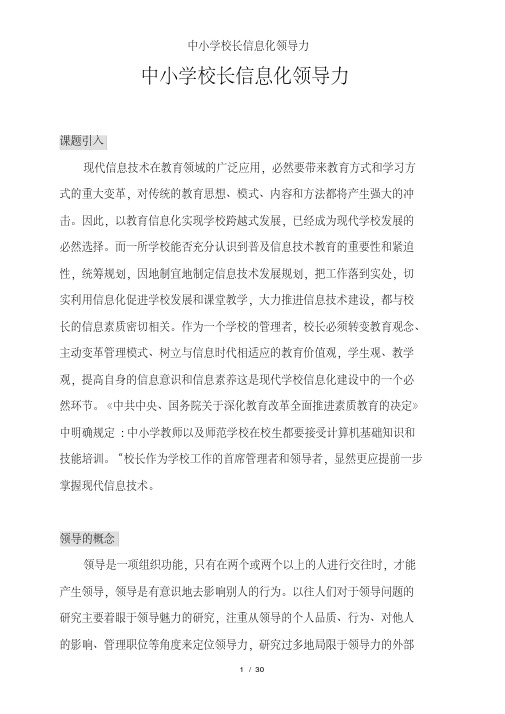 中小学校长信息化领导力

中小学校长信息化领导力

课题引入

现代信息技术在教育领域的广泛应用，必然要带来教育方式和学习方式的重大变革，对传统的教育思想、模式、内容和方法都将产生强大的冲击。因此，以教育信息化实现学校跨越式发展，已经成为现代学校发展的必然选择。而一所学校能否充分认识到普及信息技术教育的重要性和紧迫性，统筹规划，因地制宜地制定信息技术发展规划，把工作落到实处，切实利用信息化促进学校发展和课堂教学，大力推进信息技术建设，都与校长的信息素质密切相关。作为一个学校的管理者，校长必须转变教育观念、主动变革管理模式、树立与信息时代相适应的教育价值观，学生观、教学观，提高自身的信息意识和信息素养这是现代学校信息化建设中的一个必然环节。《中共中央、国务院关于深化教育改革全面推进素质教育的决定》中明确规定：中小学教师以及师范学校在校生都要接受计算机基础知识和技能培训。“校长作为学校工作的首席管理者和领导者，显然更应提前一步掌握现代信息技术。

领导的概念

领导是一项组织功能，只有在两个或两个以上的人进行交往时，才能产生领导，领导是有意识地去影响别人的行为。以往人们对于领导问题的研究主要着眼于领导魅力的研究，注重从领导的个人品质、行为、对他人的影响、管理职位等角度来定位领导力，研究过多地局限于领导力的外部

1 / 30